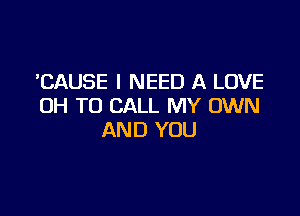 'CAUSE I NEED A LOVE
OH TO CALL MY OWN
AND YOU